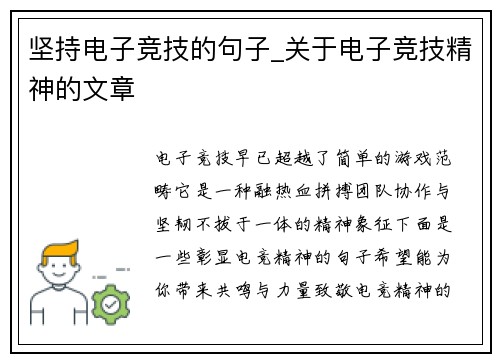 坚持电子竞技的句子_关于电子竞技精神的文章

电子竞技早已超越了简单的游戏范畴它是一种融热血拼搏团队协作与坚韧不拔于一体的精神象征下面是一些彰显电竞精神的句子希望能为你带来共鸣与力量致敬电竞精神的